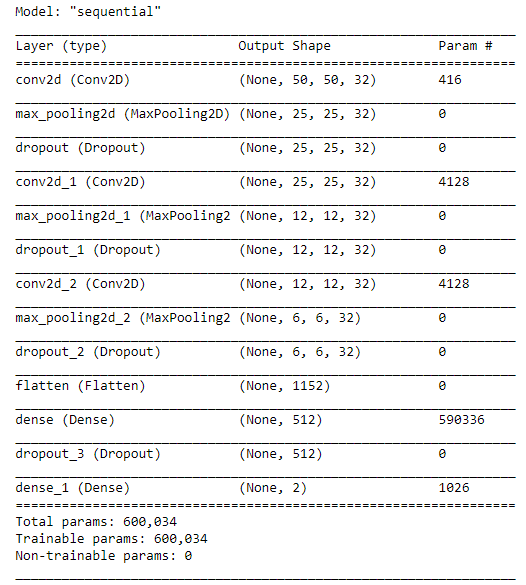 Model: "sequential"

| Layer (type) | Output Shape | Param # |
|---|---|---|
| conv2d (Conv2D) | (None, 50, 50, 32) | 416 |
| max_pooling2d (MaxPooling2D) | (None, 25, 25, 32) | 0 |
| dropout (Dropout) | (None, 25, 25, 32) | 0 |
| conv2d_1 (Conv2D) | (None, 25, 25, 32) | 4128 |
| max_pooling2d_1 (MaxPooling2 | (None, 12, 12, 32) | 0 |
| dropout_1 (Dropout) | (None, 12, 12, 32) | 0 |
| conv2d_2 (Conv2D) | (None, 12, 12, 32) | 4128 |
| max_pooling2d_2 (MaxPooling2 | (None, 6, 6, 32) | 0 |
| dropout_2 (Dropout) | (None, 6, 6, 32) | 0 |
| flatten (Flatten) | (None, 1152) | 0 |
| dense (Dense) | (None, 512) | 590336 |
| dropout_3 (Dropout) | (None, 512) | 0 |
| dense_1 (Dense) | (None, 2) | 1026 |

Total params: 600,034
Trainable params: 600,034
Non-trainable params: 0